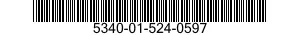 5340-01-524-0597